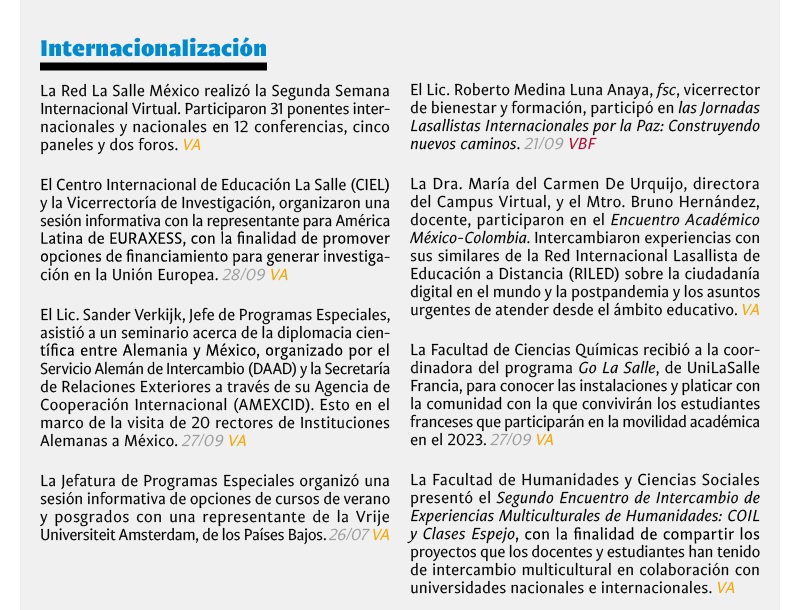 Internacionalización

La Red La Salle México realizó la Segunda Semana Internacional Virtual. Participaron 31 ponentes internacionales y nacionales en 12 conferencias, cinco paneles y dos foros. VA

El Centro Internacional de Educación La Salle (CIEL) y la Vicerrectoría de Investigación, organizaron una sesión informativa con la representante para América Latina de EURAXESS, con la finalidad de promover opciones de financiamiento para generar investigación en la Unión Europea. 28/09 VA

El Lic. Sander Verkijk, Jefe de Programas Especiales, asistió a un seminario acerca de la diplomacia científica entre Alemania y México, organizado por el Servicio Alemán de Intercambio (DAAD) y la Secretaría de Relaciones Exteriores a través de su Agencia de Cooperación Internacional (AMEXCID). Esto en el marco de la visita de 20 rectores de Instituciones Alemanas a México. 27/09 VA

La Jefatura de Programas Especiales organizó una sesión informativa de opciones de cursos de verano y posgrados con una representante de la Vrije Universiteit Amsterdam, de los Países Bajos. 26/07 VA

El Lic. Roberto Medina Luna Anaya, fsc, vicerrector de bienestar y formación, participó en las Jornadas Lasallistas Internacionales por la Paz: Construyendo nuevos caminos. 21/09 VBF

La Dra. María del Carmen De Urquijo, directora del Campus Virtual, y el Mtro. Bruno Hernández, docente, participaron en el Encuentro Académico México-Colombia. Intercambiaron experiencias con sus similares de la Red Internacional Lasallista de Educación a Distancia (RILED) sobre la ciudadanía digital en el mundo y la postpandemia y los asuntos urgentes de atender desde el ámbito educativo. VA

La Facultad de Ciencias Químicas recibió a la coordinadora del programa Go La Salle, de UniLaSalle Francia, para conocer las instalaciones y platicar con la comunidad con la que convivirán los estudiantes franceses que participarán en la movilidad académica en el 2023. 27/09 VA

La Facultad de Humanidades y Ciencias Sociales presentó el Segundo Encuentro de Intercambio de Experiencias Multiculturales de Humanidades: COIL y Clases Espejo, con la finalidad de compartir los proyectos que los docentes y estudiantes han tenido de intercambio multicultural en colaboración con universidades nacionales e internacionales. VA